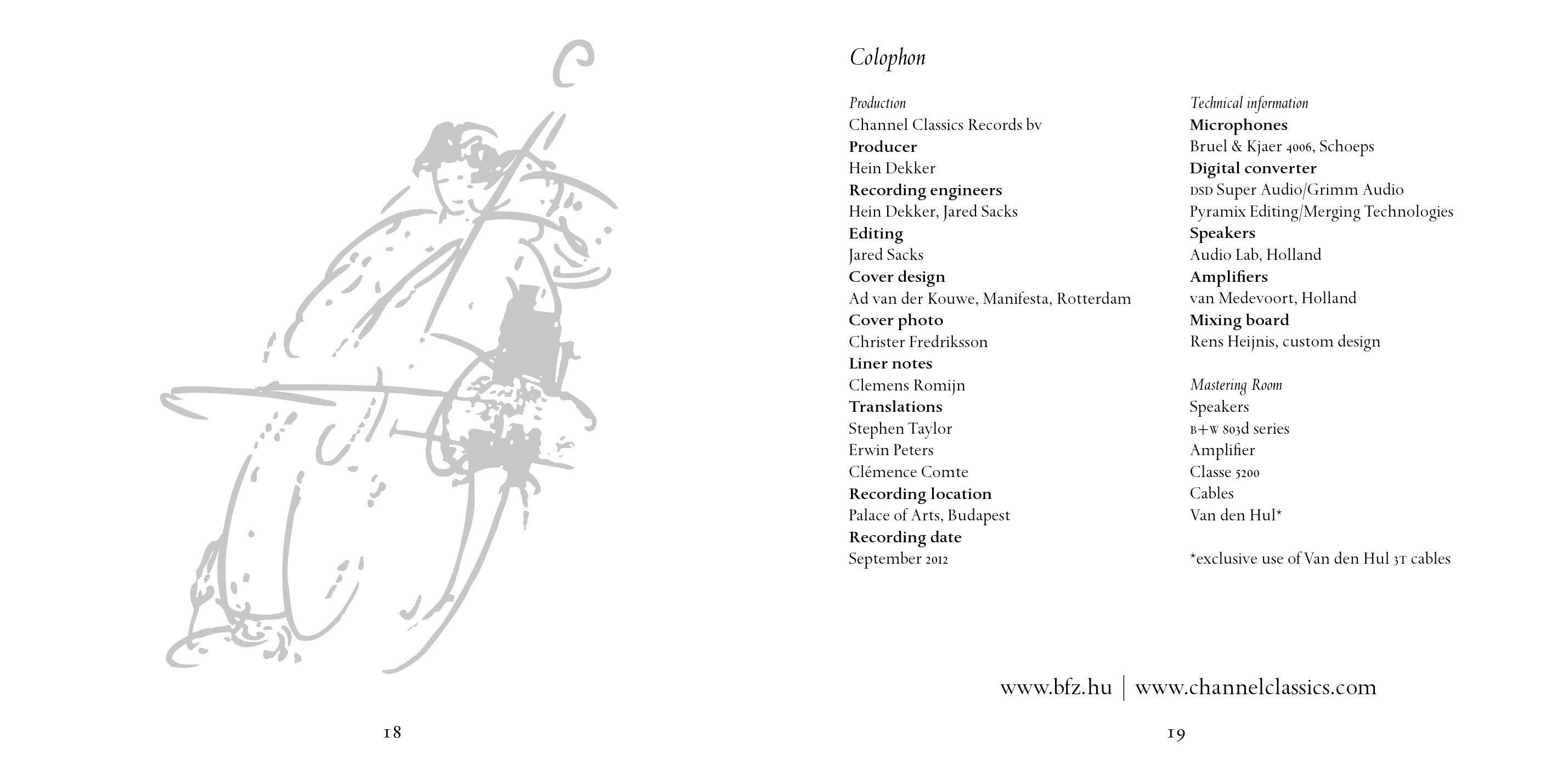 18

Colophon

Production
Channel Classics Records bv
Producer
Hein Dekker
Recording engineers
Hein Dekker, Jared Sacks
Editing
Jared Sacks
Cover design
Ad van der Kouwe, Manifesta, Rotterdam
Cover photo
Christer Fredriksson
Liner notes
Clemens Romijn
Translations
Stephen Taylor
Erwin Peters
Clémence Comte
Recording location
Palace of Arts, Budapest
Recording date
September 2012

Technical information
Microphones
Bruel & Kjaer 4006, Schoeps
Digital converter
DSD Super Audio/Grimm Audio
Pyramix Editing/Merging Technologies
Speakers
Audio Lab, Holland
Amplifiers
van Medevoort, Holland
Mixing board
Rens Heijnis, custom design

Mastering Room
Speakers
B+W 803d series
Amplifier
Classe 5200
Cables
Van den Hul*

*exclusive use of Van den Hul 3T cables

www.bfz.hu | www.channelclassics.com

19